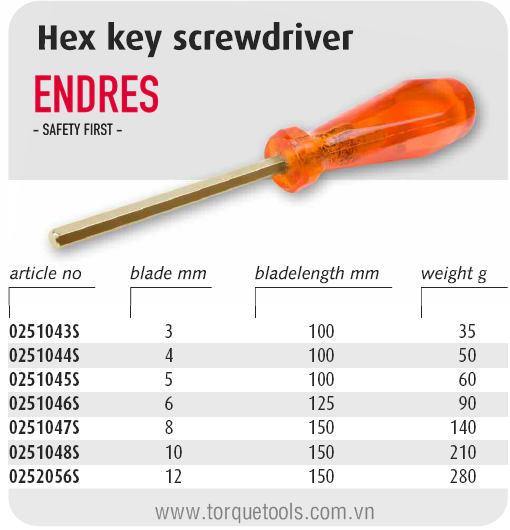 Hex key screwdriver

ENDRES
- SAFETY FIRST -

| article no | blade mm | bladelength mm | weight g |
|---|---|---|---|
| 0251043S | 3 | 100 | 35 |
| 0251044S | 4 | 100 | 50 |
| 0251045S | 5 | 100 | 60 |
| 0251046S | 6 | 125 | 90 |
| 0251047S | 8 | 150 | 140 |
| 0251048S | 10 | 150 | 210 |
| 0252056S | 12 | 150 | 280 |

www.torquetools.com.vn